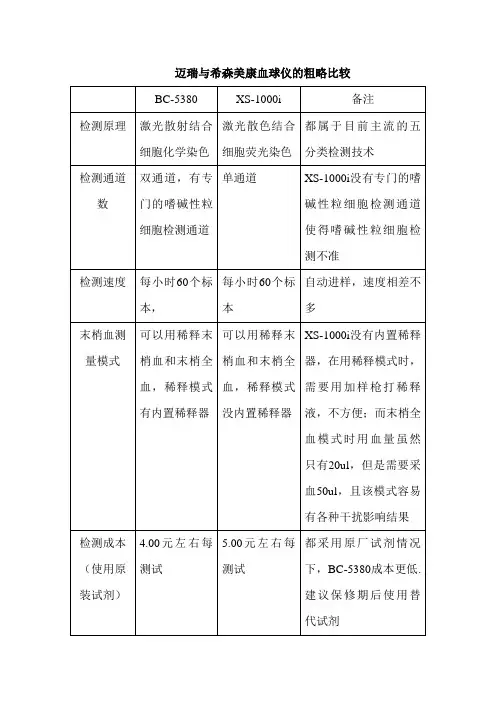 迈瑞与希森美康血球仪的粗略比较

|  | BC-5380 | XS-1000i | 备注 |
|---|---|---|---|
| 检测原理 | 激光散射结合细胞化学染色 | 激光散色结合细胞荧光染色 | 都属于目前主流的五分类检测技术 |
| 检测通道数 | 双通道，有专门的嗜碱性粒细胞检测通道 | 单通道 | XS-1000i没有专门的嗜碱性粒细胞检测通道使得嗜碱性粒细胞检测不准 |
| 检测速度 | 每小时60个标本, | 每小时60个标本 | 自动进样，速度相差不多 |
| 末梢血测量模式 | 可以用稀释末梢血和末梢全血，稀释模式有内置稀释器 | 可以用稀释末梢血和末梢全血，稀释模式没内置稀释器 | XS-1000i没有内置稀释器，在用稀释模式时，需要用加样枪打稀释液，不方便；而末梢全血模式时用血量虽然只有20ul，但是需要采血50ul，且该模式容易有各种干扰影响结果 |
| 检测成本（使用原装试剂） | 4.00元左右每测试 | 5.00元左右每测试 | 都采用原厂试剂情况下，BC-5380成本更低.建议保修期后使用替代试剂 |